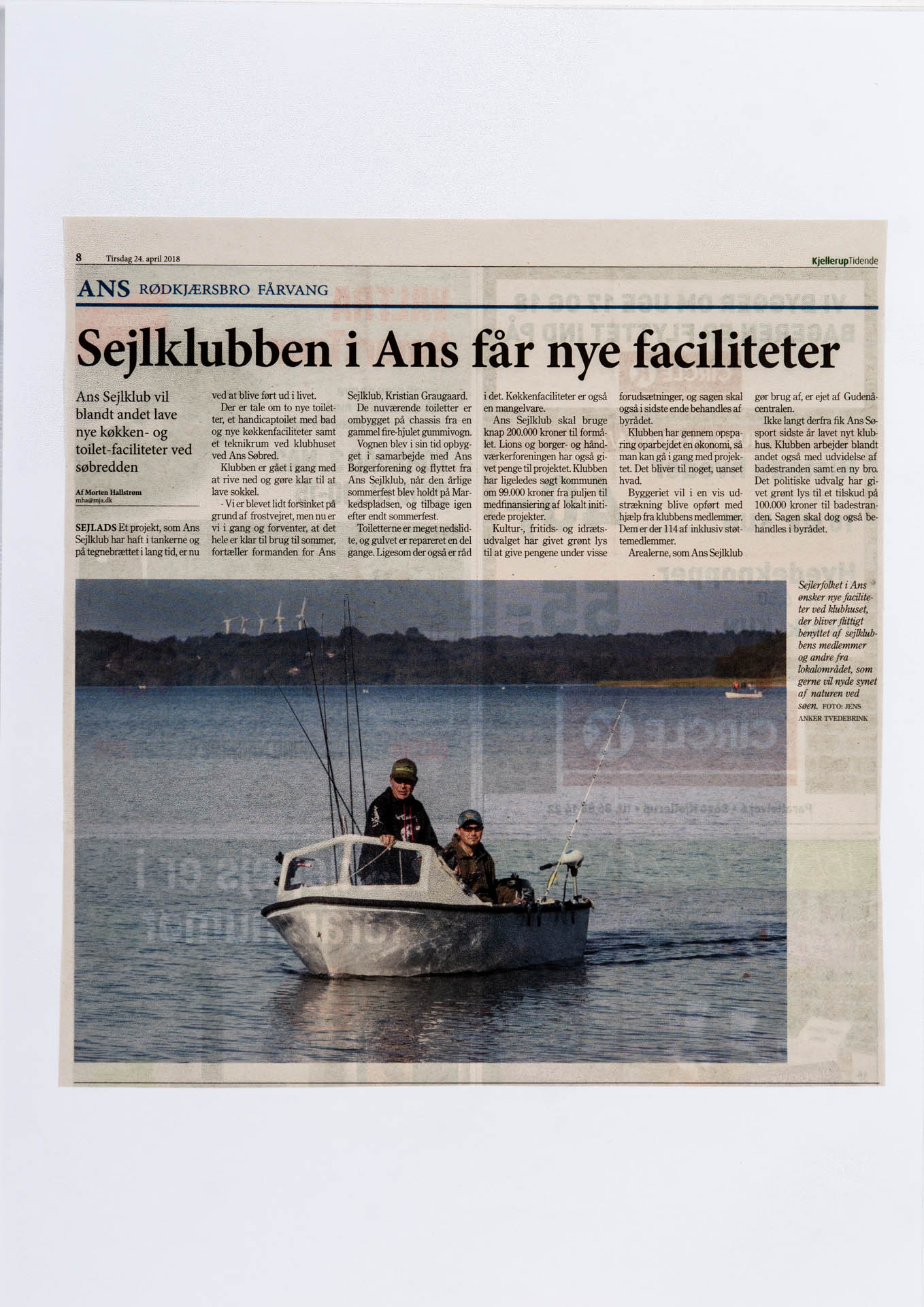 8 Tirsdag 24. april 2018

KjellerupTidende

ANS RØDKJÆRSBRO FÅRVANG

Sejlklubben i Ans får nye faciliteter

Ans Sejlklub vil blandt andet lave nye køkken- og toilet-faciliteter ved søbredden

Af Morten Hallstrøm
mha@mja.dk

SEJLADS Et projekt, som Ans Sejlklub har haft i tankerne og på tegnebrættet i lang tid, er nu ved at blive ført ud i livet.

Der er tale om to nye toiletter, et handicaptoilet med bad og nye køkkenfaciliteter samt et teknikrum ved klubhuset ved Ans Søbred.

Klubben er gået i gang med at rive ned og gøre klar til at lave sokkel.

- Vi er blevet lidt forsinket på grund af frostvejret, men nu er vi i gang og forventer, at det hele er klar til brug til sommer, fortæller formanden for Ans Sejlklub, Kristian Graugaard.

De nuværende toiletter er ombygget på chassis fra en gammel fire-hjulet gummivogn.

Vognen blev i sin tid opbygget i samarbejde med Ans Borgerforening og flyttet fra Ans Sejlklub, når den årlige sommerfest blev holdt på Markedspladsen, og tilbage igen efter endt sommerfest.

Toiletterne er meget nedslidte, og gulvet er repareret en del gange. Ligesom der også er råd i det. Køkkenfaciliteter er også en mangelvare.

Ans Sejlklub skal bruge knap 200.000 kroner til formålet. Lions og borger- og håndværkerforeningen har også givet penge til projektet. Klubben har ligeledes søgt kommunen om 99.000 kroner fra puljen til medfinansiering af lokalt initierede projekter.

Kultur-, fritids- og idrætsudvalget har givet grønt lys til at give pengene under visse forudsætninger, og sagen skal også i sidste ende behandles af byrådet.

Klubben har gennem opsparing oparbejdet en økonomi, så man kan gå i gang med projektet. Det bliver til noget, uanset hvad.

Byggeriet vil i en vis udstrækning blive opført med hjælp fra klubbens medlemmer. Dem er der 114 af inklusiv støttemedlemmer.

Arealerne, som Ans Sejlklub gør brug af, er ejet af Gudenåcentralen.

Ikke langt derfra fik Ans Søsport sidste år lavet nyt klubhus. Klubben arbejder blandt andet også med udvidelse af badestranden samt en ny bro. Det politiske udvalg har givet grønt lys til et tilskud på 100.000 kroner til badestranden. Sagen skal dog også behandles i byrådet.

Sejlerfolket i Ans ønsker nye faciliteter ved klubhuset, der bliver flittigt benyttet af sejlklubbens medlemmer og andre fra lokalområdet, som gerne vil nyde synet af naturen ved søen. FOTO: JENS ANKER TVEDEBRINK